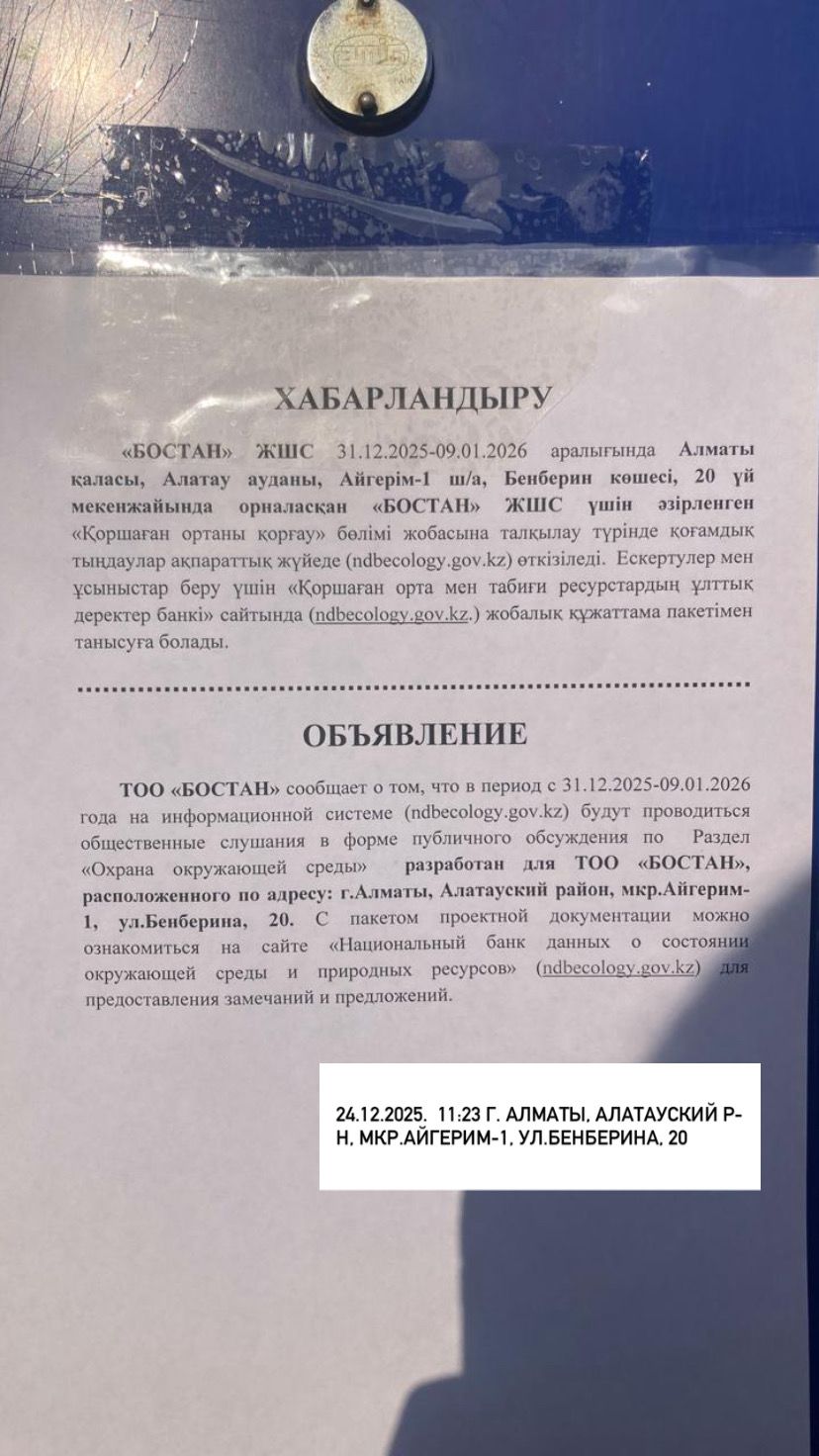 ХАБАРЛАНДЫРУ

«БОСТАН» ЖШС 31.12.2025-09.01.2026 аралығында Алматы қаласы, Алатау ауданы, Айгерім-1 ш/а, Бенберин көшесі, 20 үй мекенжайында орналасқан «БОСТАН» ЖШС үшін әзірленген «Қоршаған ортаны қорғау» бөлімі жобасына талқылау түрінде қоғамдық тыңдаулар ақпараттық жүйеде (ndbecology.gov.kz) өткізіледі. Ескертулер мен ұсыныстар беру үшін «Қоршаған орта мен табиғи ресурстардың ұлттық деректер банкі» сайтында (ndbecology.gov.kz.) жобалық құжаттама пакетімен танысуға болады.

ОБЪЯВЛЕНИЕ

ТОО «БОСТАН» сообщает о том, что в период с 31.12.2025-09.01.2026 года на информационной системе (ndbecology.gov.kz) будут проводиться общественные слушания в форме публичного обсуждения по Раздел «Охрана окружающей среды» разработан для ТОО «БОСТАН», расположенного по адресу: г.Алматы, Алатауский район, мкр.Айгерим-1, ул.Бенберина, 20. С пакетом проектной документации можно ознакомиться на сайте «Национальный банк данных о состоянии окружающей среды и природных ресурсов» (ndbecology.gov.kz) для предоставления замечаний и предложений.

24.12.2025. 11:23 Г. АЛМАТЫ, АЛАТАУСКИЙ Р-Н, МКР.АЙГЕРИМ-1, УЛ.БЕНБЕРИНА, 20